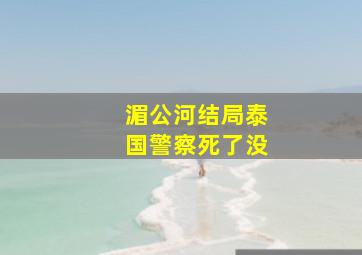 湄公河结局泰国警察死了没